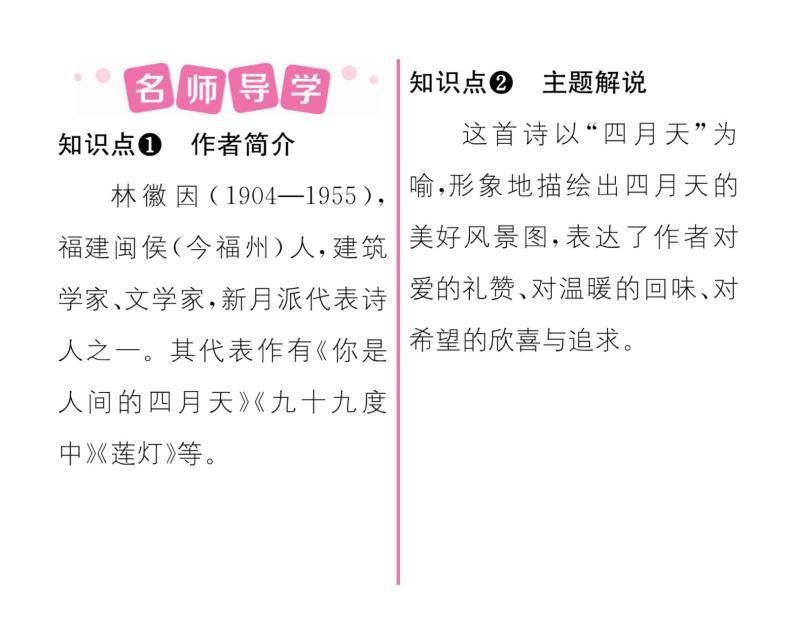 名师导学

知识点❶ 作者简介

林徽因（1904—1955），福建闽侯（今福州）人，建筑学家、文学家，新月派代表诗人之一。其代表作有《你是人间的四月天》《九十九度中》《莲灯》等。

知识点❷ 主题解说

这首诗以“四月天”为喻，形象地描绘出四月天的美好风景图，表达了作者对爱的礼赞、对温暖的回味、对希望的欣喜与追求。